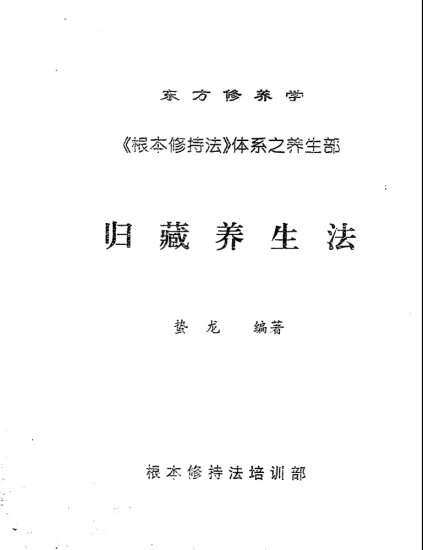 东方修养学

《根本修持法》体系之养生部

归藏养生法

蛰龙 编著

根本修持法培训部